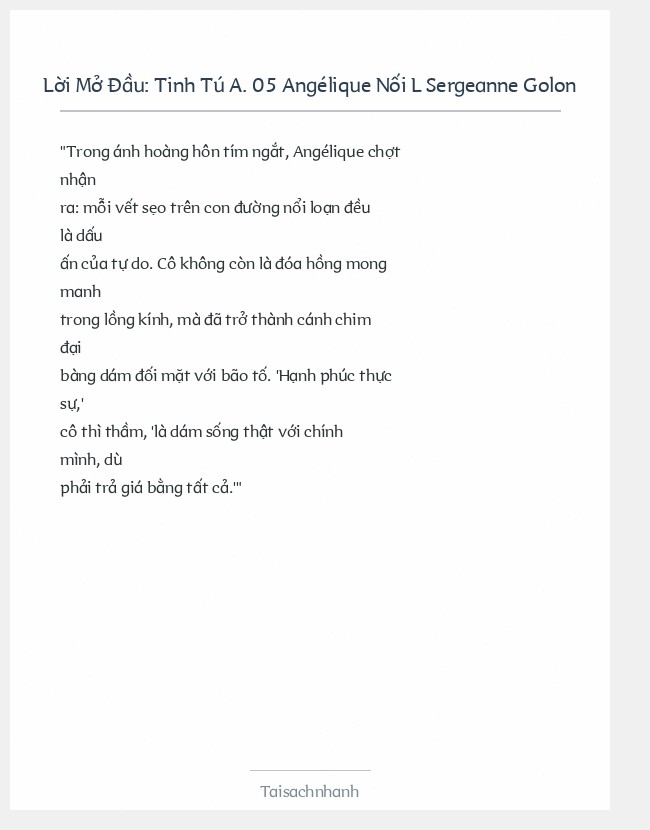 Lời Mở Đầu: Tinh Tú A. 05 Angélique Nối L Sergeanne Golon

"Trong ánh hoàng hôn tím ngắt, Angélique chợt nhận ra: mỗi vết sẹo trên con đường nổi loạn đều là dấu ấn của tự do. Cô không còn là đóa hồng mong manh trong lồng kính, mà đã trở thành cánh chim đại bàng dám đối mặt với bão tố. 'Hạnh phúc thực sự,' cô thì thầm, 'là dám sống thật với chính mình, dù phải trả giá bằng tất cả.'"

Taisachnhanh